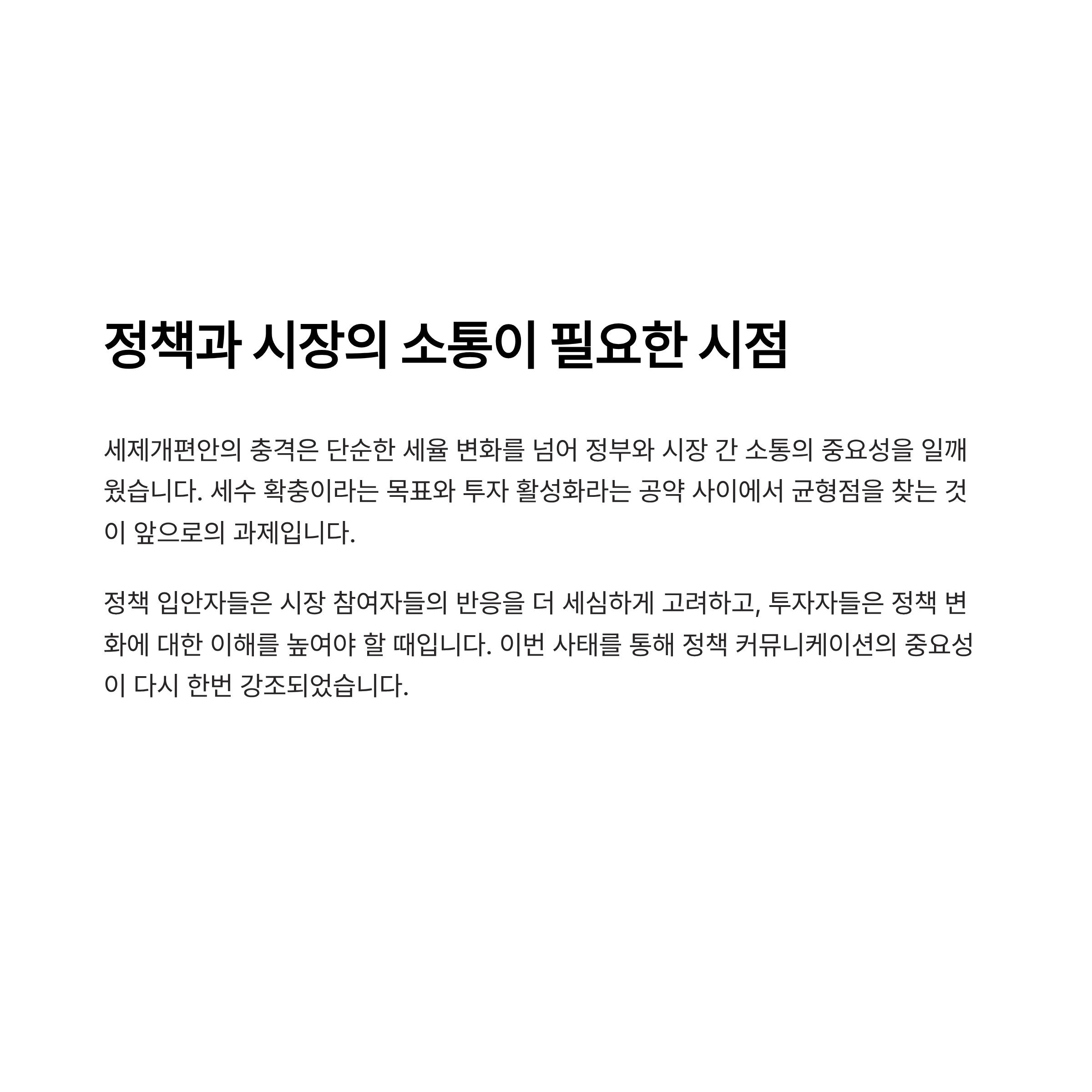 정책과 시장의 소통이 필요한 시점

세제개편안의 충격은 단순한 세율 변화를 넘어 정부와 시장 간 소통의 중요성을 일깨웠습니다. 세수 확충이라는 목표와 투자 활성화라는 공약 사이에서 균형점을 찾는 것이 앞으로의 과제입니다.

정책 입안자들은 시장 참여자들의 반응을 더 세심하게 고려하고, 투자자들은 정책 변화에 대한 이해를 높여야 할 때입니다. 이번 사태를 통해 정책 커뮤니케이션의 중요성이 다시 한번 강조되었습니다.